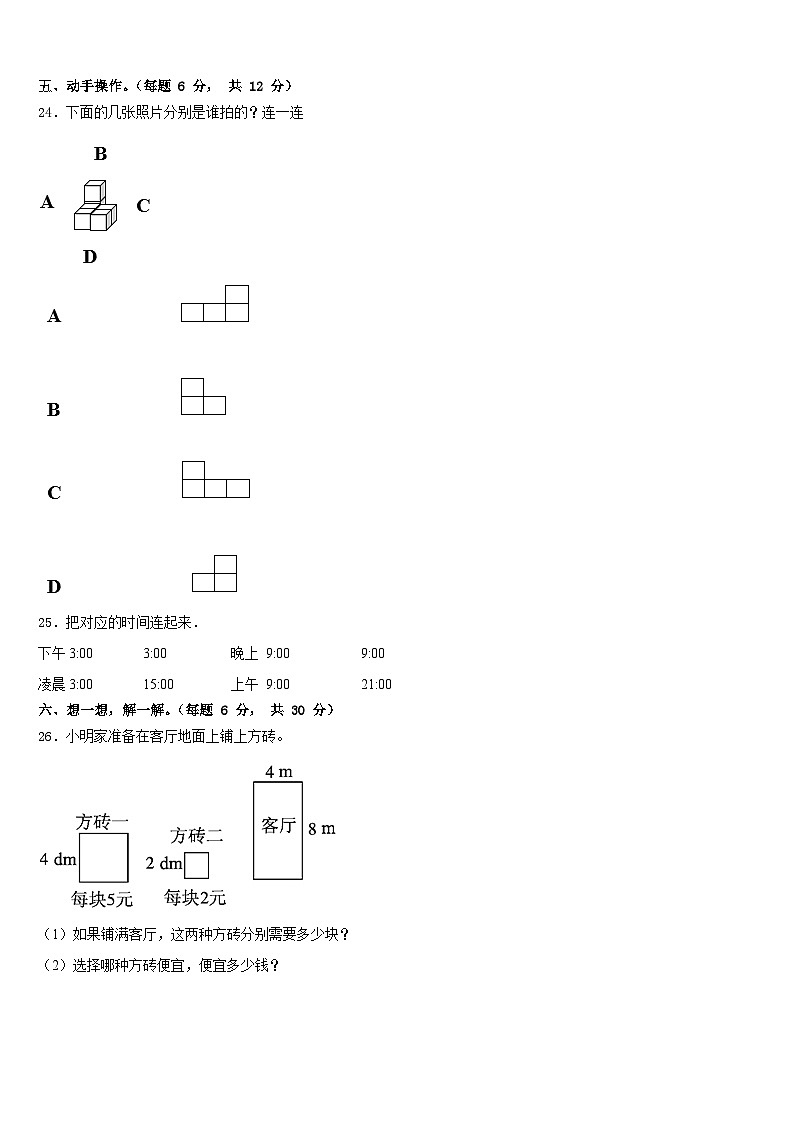 五、动手操作。（每题 6 分， 共 12 分）

24．下面的几张照片分别是谁拍的？连一连

B

A C

D

A

B

C

D

25．把对应的时间连起来．

下午 3:00 3:00 晚上 9:00 9:00

凌晨 3:00 15:00 上午 9:00 21:00

六、想一想，解一解。（每题 6 分， 共 30 分）

26．小明家准备在客厅地面上铺上方砖。

方砖一 4 dm 每块5元

方砖二 2 dm 每块2元

4 m 客厅 8 m

（1）如果铺满客厅，这两种方砖分别需要多少块？

（2）选择哪种方砖便宜，便宜多少钱？